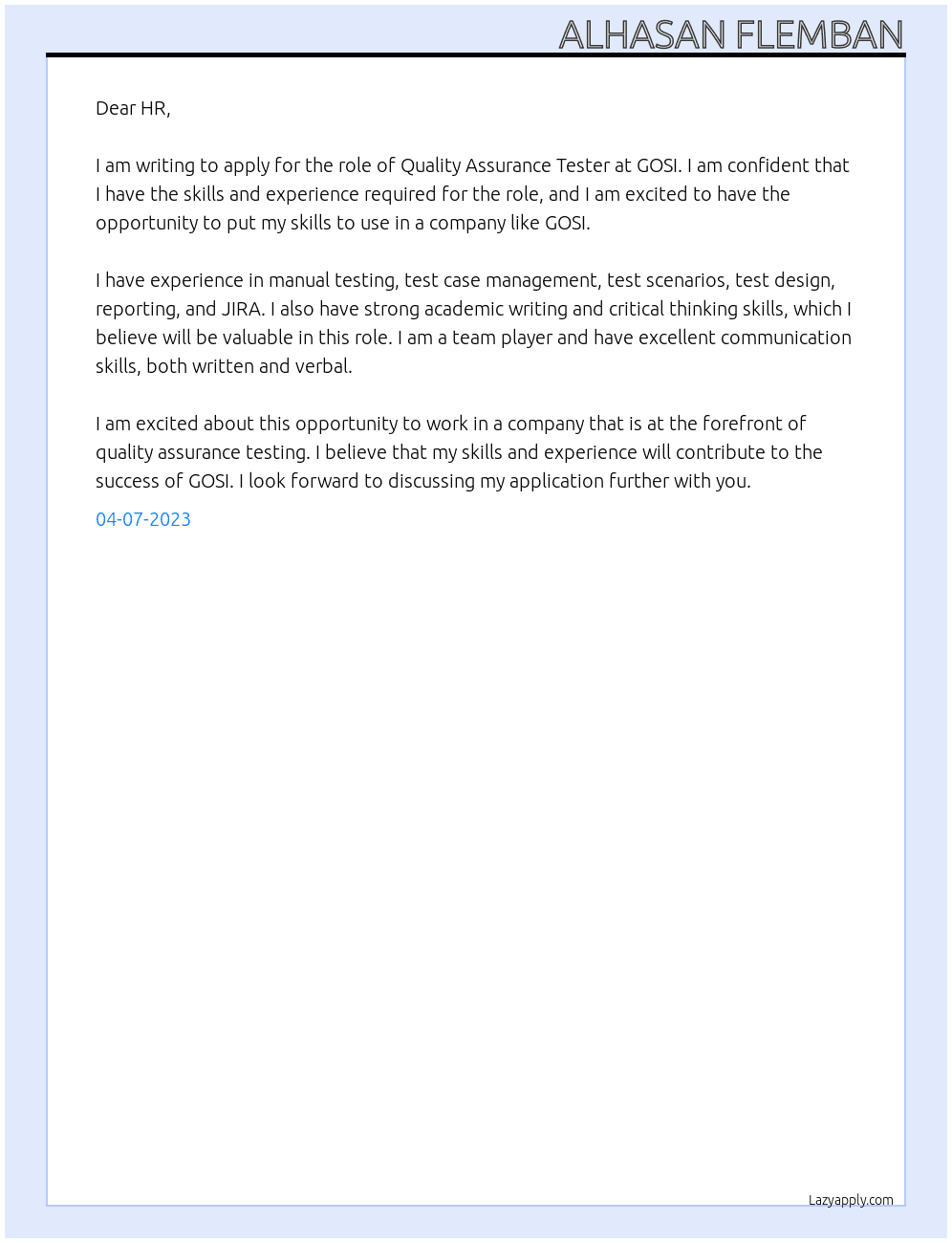 ALHASAN FLEMBAN

Dear HR,

I am writing to apply for the role of Quality Assurance Tester at GOSI. I am confident that I have the skills and experience required for the role, and I am excited to have the opportunity to put my skills to use in a company like GOSI.

I have experience in manual testing, test case management, test scenarios, test design, reporting, and JIRA. I also have strong academic writing and critical thinking skills, which I believe will be valuable in this role. I am a team player and have excellent communication skills, both written and verbal.

I am excited about this opportunity to work in a company that is at the forefront of quality assurance testing. I believe that my skills and experience will contribute to the success of GOSI. I look forward to discussing my application further with you.

04-07-2023

Lazyapply.com